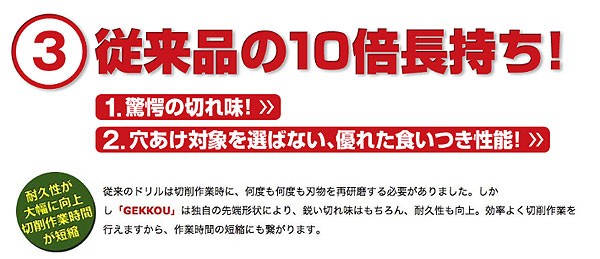 ③ 従来品の10倍長持ち!

1. 驚愕の切れ味! »

2. 穴あけ対象を選ばない、優れた食いつき性能! »

耐久性が大幅に向上 切削作業時間が短縮

従来のドリルは切削作業時に、何度も何度も刃物を再研磨する必要がありました。しかし「GEKKOU」は独自の先端形状により、鋭い切れ味はもちろん、耐久性も向上。効率よく切削作業を行えますから、作業時間の短縮にも繋がります。